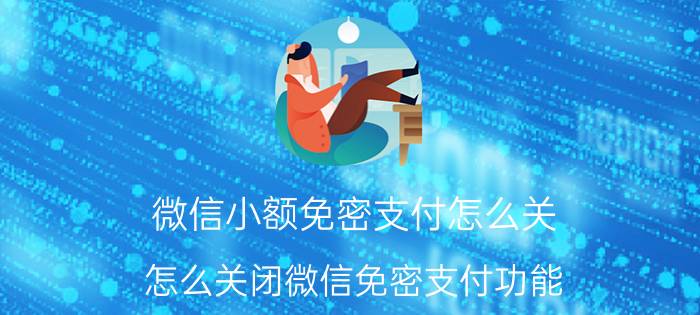 微信小额免密支付怎么关

怎么关闭微信免密支付功能